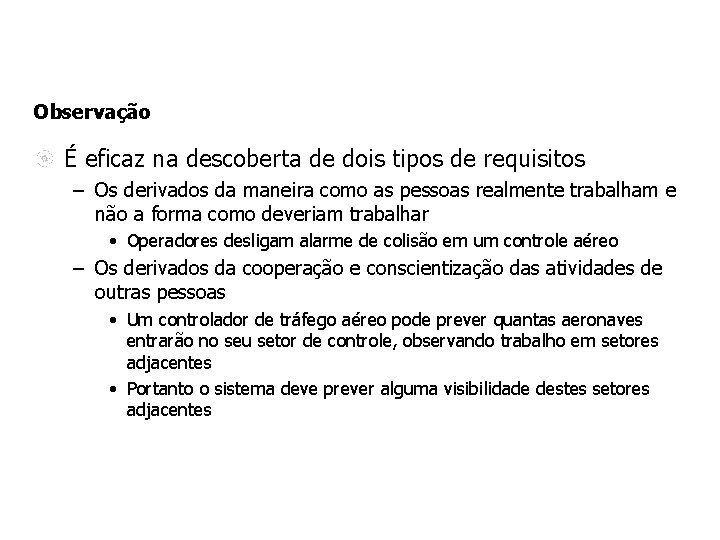 Observação

É eficaz na descoberta de dois tipos de requisitos

– Os derivados da maneira como as pessoas realmente trabalham e não a forma como deveriam trabalhar

• Operadores desligam alarme de colisão em um controle aéreo

– Os derivados da cooperação e conscientização das atividades de outras pessoas

• Um controlador de tráfego aéreo pode prever quantas aeronaves entrarão no seu setor de controle, observando trabalho em setores adjacentes

• Portanto o sistema deve prever alguma visibilidade destes setores adjacentes